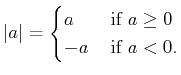 $|a| = \begin{cases} a & \text{if } a \geq 0 \\ -a & \text{if } a < 0. \end{cases}$